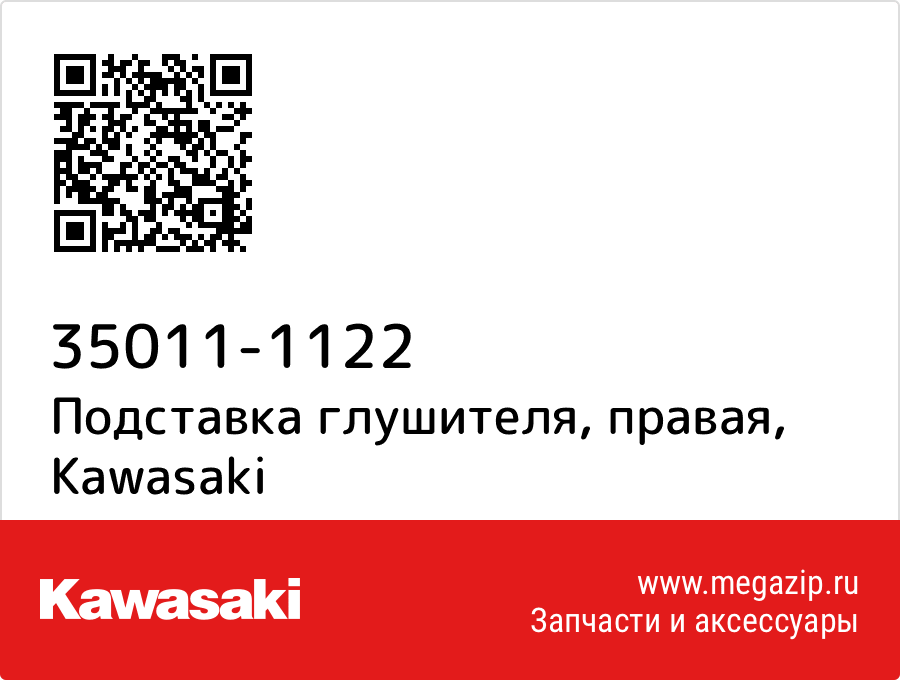 35011-1122
Подставка глушителя, правая, Kawasaki

Kawasaki

www.megazip.ru
Запчасти и аксессуары